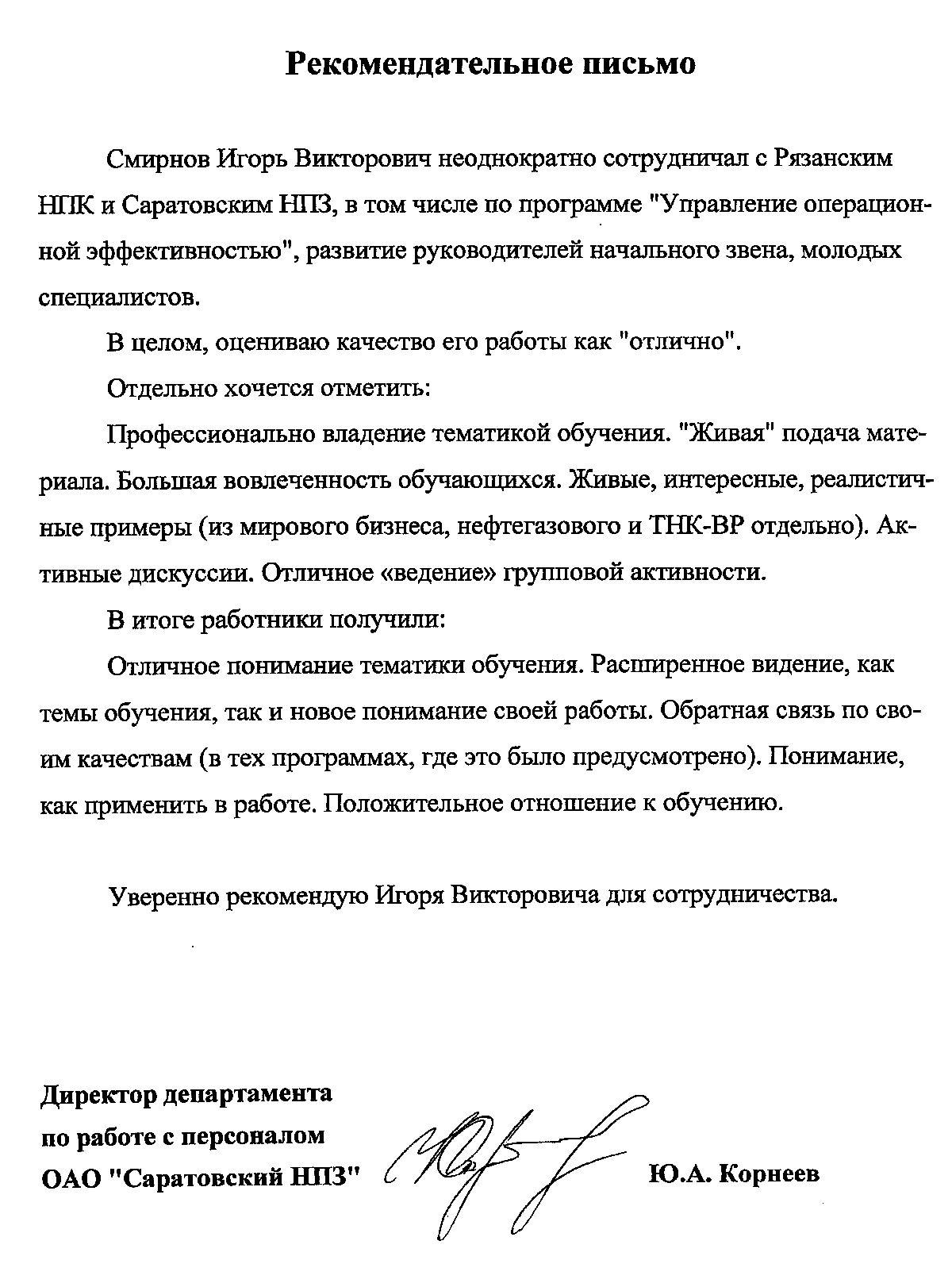 Рекомендательное письмо

Смирнов Игорь Викторович неоднократно сотрудничал с Рязанским НПК и Саратовским НПЗ, в том числе по программе "Управление операционной эффективностью", развитие руководителей начального звена, молодых специалистов.

В целом, оцениваю качество его работы как "отлично".

Отдельно хочется отметить:

Профессионально владение тематикой обучения. "Живая" подача материала. Большая вовлеченность обучающихся. Живые, интересные, реалистичные примеры (из мирового бизнеса, нефтегазового и ТНК-ВР отдельно). Активные дискуссии. Отличное «ведение» групповой активности.

В итоге работники получили:

Отличное понимание тематики обучения. Расширенное видение, как темы обучения, так и новое понимание своей работы. Обратная связь по своим качествам (в тех программах, где это было предусмотрено). Понимание, как применить в работе. Положительное отношение к обучению.

Уверенно рекомендую Игоря Викторовича для сотрудничества.

Директор департамента
по работе с персоналом
ОАО "Саратовский НПЗ"

Ю.А. Корнеев